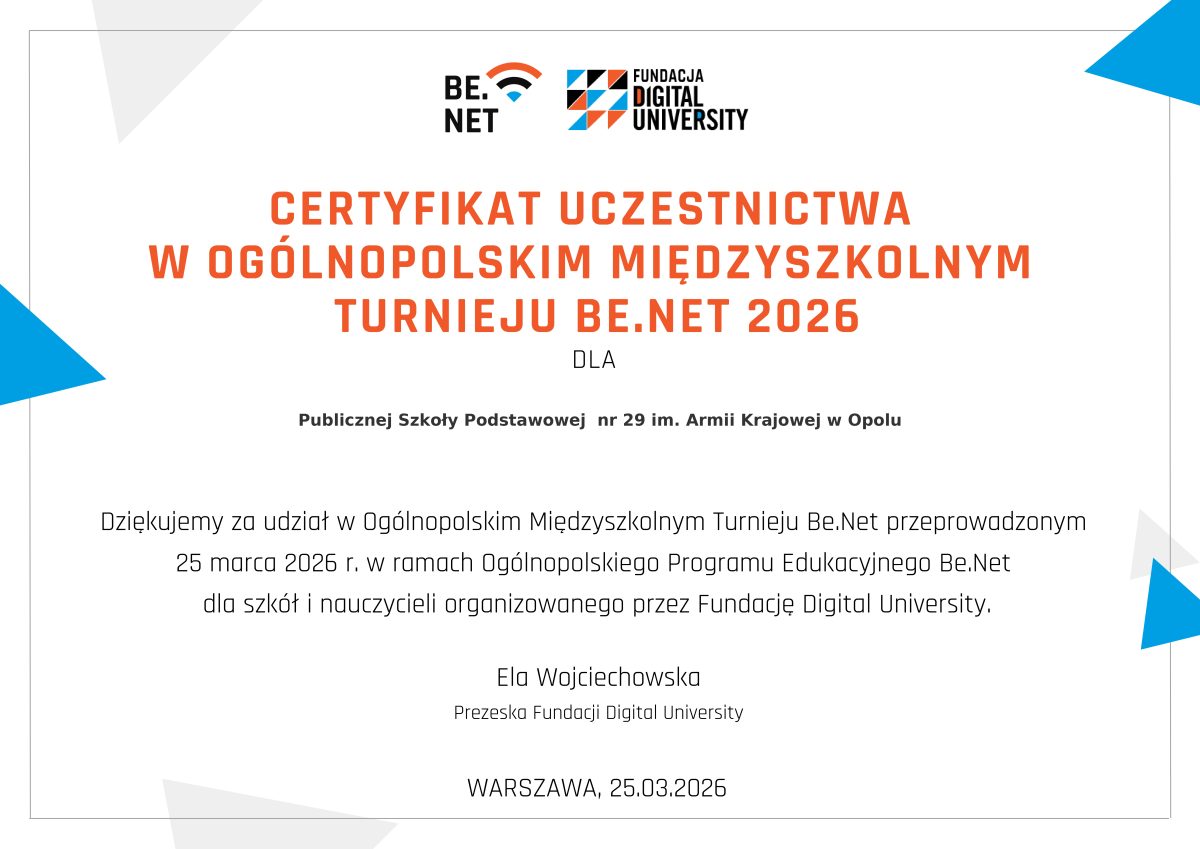 BE.
NET

FUNDACJA
DIGITAL
UNIVERSITY

CERTYFIKAT UCZESTNICTWA
W OGÓLNOPOLSKIM MIĘDZYSZKOLNYM
TURNIEJU BE.NET 2026

DLA

Publicznej Szkoły Podstawowej nr 29 im. Armii Krajowej w Opolu

Dziękujemy za udział w Ogólnopolskim Międzyszkolnym Turnieju Be.Net przeprowadzonym 25 marca 2026 r. w ramach Ogólnopolskiego Programu Edukacyjnego Be.Net dla szkół i nauczycieli organizowanego przez Fundację Digital University.

Ela Wojciechowska
Prezeska Fundacji Digital University

WARSZAWA, 25.03.2026